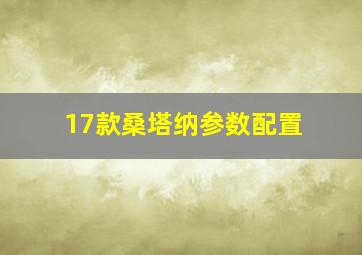 17款桑塔纳参数配置